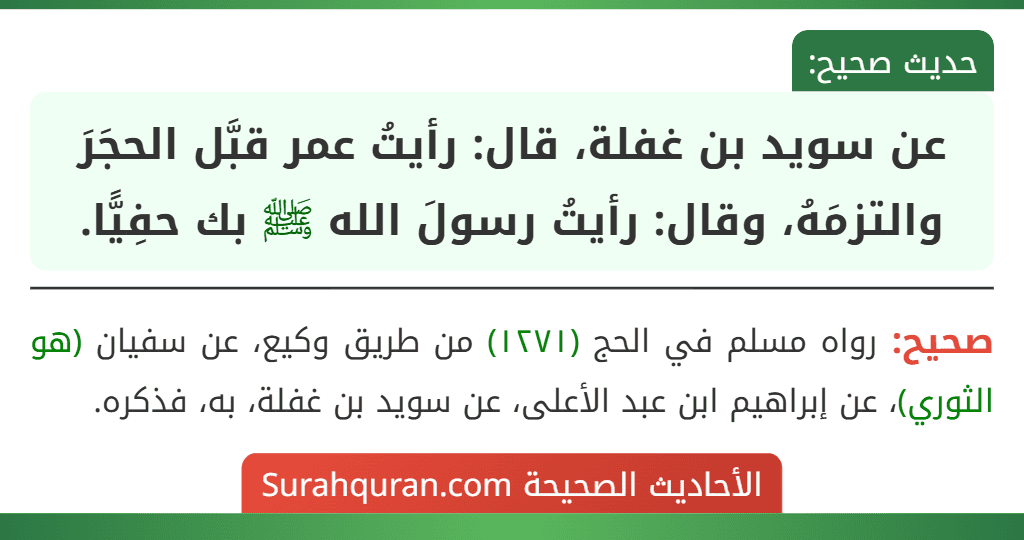 حديث صحيح:

عن سويد بن غفلة، قال: رأيتُ عمر قبَّل الحجَرَ والتزمَهُ، وقال: رأيتُ رسولَ الله ﷺ بك حفِيًّا.

صحيح: رواه مسلم في الحج (١٢٧١) من طريق وكيع، عن سفيان (هو الثوري)، عن إبراهيم ابن عبد الأعلى، عن سويد بن غفلة، به، فذكره.

الأحاديث الصحيحة Surahquran.com